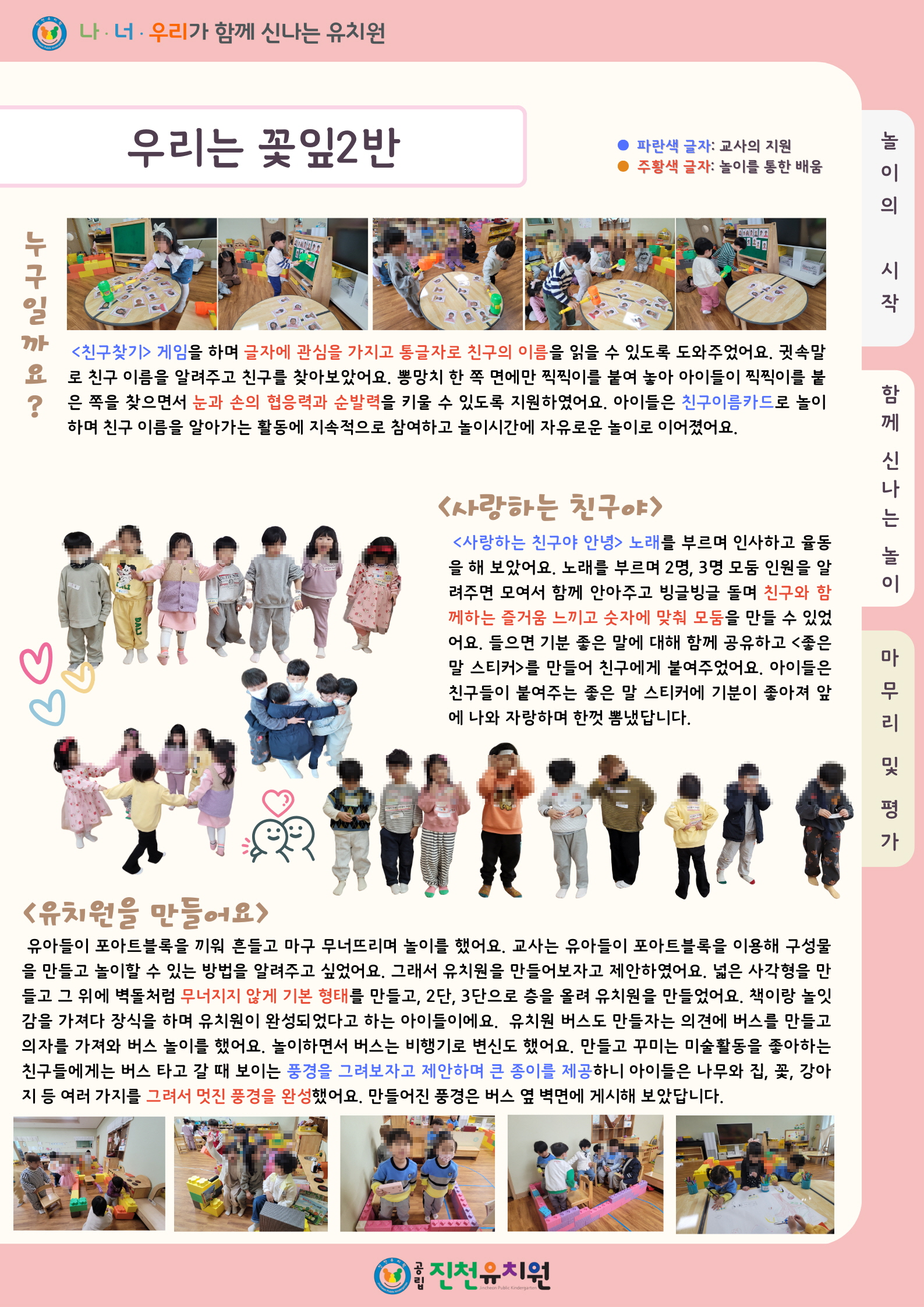 나 · 너 · 우리가 함께 신나는 유치원

우리는 꽃잎2반

파란색 글자: 교사의 지원
주황색 글자: 놀이를 통한 배움

놀이의 시작

함께 신나는 놀이

마무리 및 평가

누구일까요?

<친구찾기> 게임을 하며 글자에 관심을 가지고 통글자로 친구의 이름을 읽을 수 있도록 도와주었어요. 귓속말로 친구 이름을 알려주고 친구를 찾아보았어요. 뿅망치 한 쪽 면에만 찍찍이를 붙여 놓아 아이들이 찍찍이를 붙은 쪽을 찾으면서 눈과 손의 협응력과 순발력을 키울 수 있도록 지원하였어요. 아이들은 친구이름카드로 놀이하며 친구 이름을 알아가는 활동에 지속적으로 참여하고 놀이시간에 자유로운 놀이로 이어졌어요.

<사랑하는 친구야>

<사랑하는 친구야 안녕> 노래를 부르며 인사하고 율동을 해 보았어요. 노래를 부르며 2명, 3명 모둠 인원을 알려주면 모여서 함께 안아주고 빙글빙글 돌며 친구와 함께하는 즐거움 느끼고 숫자에 맞춰 모둠을 만들 수 있었어요. 들으면 기분 좋은 말에 대해 함께 공유하고 <좋은 말 스티커>를 만들어 친구에게 붙여주었어요. 아이들은 친구들이 붙여주는 좋은 말 스티커에 기분이 좋아져 앞에 나와 자랑하며 한껏 뽐냈답니다.

<유치원을 만들어요>

유아들이 포아트블록을 끼워 흔들고 마구 무너뜨리며 놀이를 했어요. 교사는 유아들이 포아트블록을 이용해 구성물을 만들고 놀이할 수 있는 방법을 알려주고 싶었어요. 그래서 유치원을 만들어보자고 제안하였어요. 넓은 사각형을 만들고 그 위에 벽돌처럼 무너지지 않게 기본 형태를 만들고, 2단, 3단으로 층을 올려 유치원을 만들었어요. 책이랑 놀잇감을 가져다 장식을 하며 유치원이 완성되었다고 하는 아이들이에요. 유치원 버스도 만들자는 의견에 버스를 만들고 의자를 가져와 버스 놀이를 했어요. 놀이하면서 버스는 비행기로 변신도 했어요. 만들고 꾸미는 미술활동을 좋아하는 친구들에게는 버스 타고 갈 때 보이는 풍경을 그려보자고 제안하며 큰 종이를 제공하니 아이들은 나무와 집, 꽃, 강아지 등 여러 가지를 그려서 멋진 풍경을 완성했어요. 만들어진 풍경은 버스 옆 벽면에 게시해 보았답니다.

공립 진천유치원
Jincheon Public Kindergarten